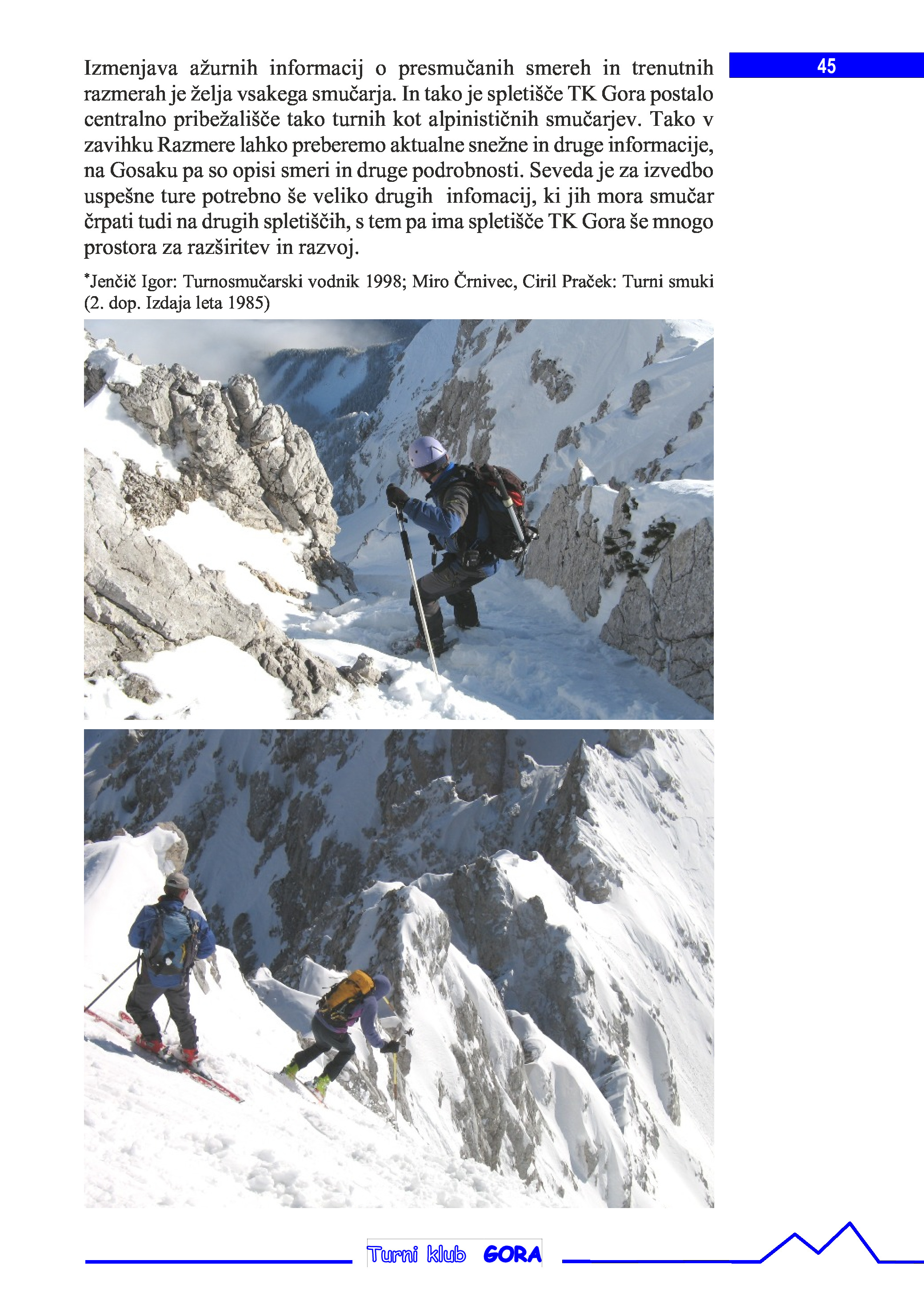 45

Izmenjava ažurnih informacij o presmučanih smereh in trenutnih razmerah je želja vsakega smučarja. In tako je spletišče TK Gora postalo centralno pribežališče tako turnih kot alpinističnih smučarjev. Tako v zavihku Razmere lahko preberemo aktualne snežne in druge informacije, na Gosaku pa so opisi smeri in druge podrobnosti. Seveda je za izvedbo uspešne ture potrebno še veliko drugih infomacij, ki jih mora smučar črpati tudi na drugih spletiščih, s tem pa ima spletišče TK Gora še mnogo prostora za razširitev in razvoj.

*Jenčič Igor: Turnosmučarski vodnik 1998; Miro Črnivec, Ciril Praček: Turni smuki (2. dop. Izdaja leta 1985)

Turni klub GORA